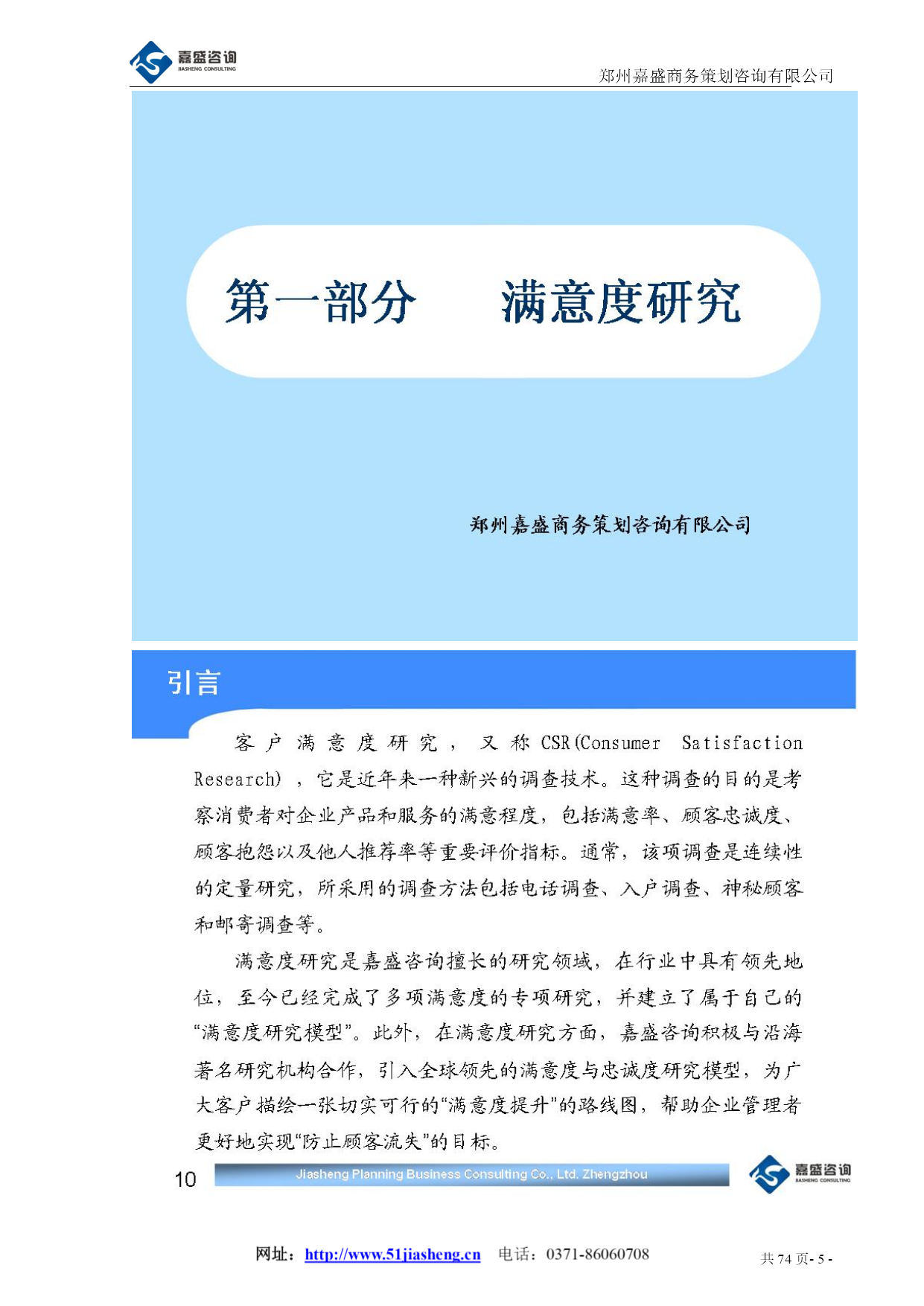 嘉盛咨询
JIASHENG CONSULTING

郑州嘉盛商务策划咨询有限公司

第一部分　满意度研究

郑州嘉盛商务策划咨询有限公司

引言

客户满意度研究，又称CSR(Consumer Satisfaction Research)，它是近年来一种新兴的调查技术。这种调查的目的是考察消费者对企业产品和服务的满意程度，包括满意率、顾客忠诚度、顾客抱怨以及他人推荐率等重要评价指标。通常，该项调查是连续性的定量研究，所采用的调查方法包括电话调查、入户调查、神秘顾客和邮寄调查等。

满意度研究是嘉盛咨询擅长的研究领域，在行业中具有领先地位，至今已经完成了多项满意度的专项研究，并建立了属于自己的“满意度研究模型”。此外，在满意度研究方面，嘉盛咨询积极与沿海著名研究机构合作，引入全球领先的满意度与忠诚度研究模型，为广大客户描绘一张切实可行的“满意度提升”的路线图，帮助企业管理者更好地实现“防止顾客流失”的目标。

10　Jiasheng Planning Business Consulting Co., Ltd. Zhengzhou

嘉盛咨询
JIASHENG CONSULTING

网址：http://www.51jiasheng.cn　电话：0371-86060708

共 74 页- 5 -